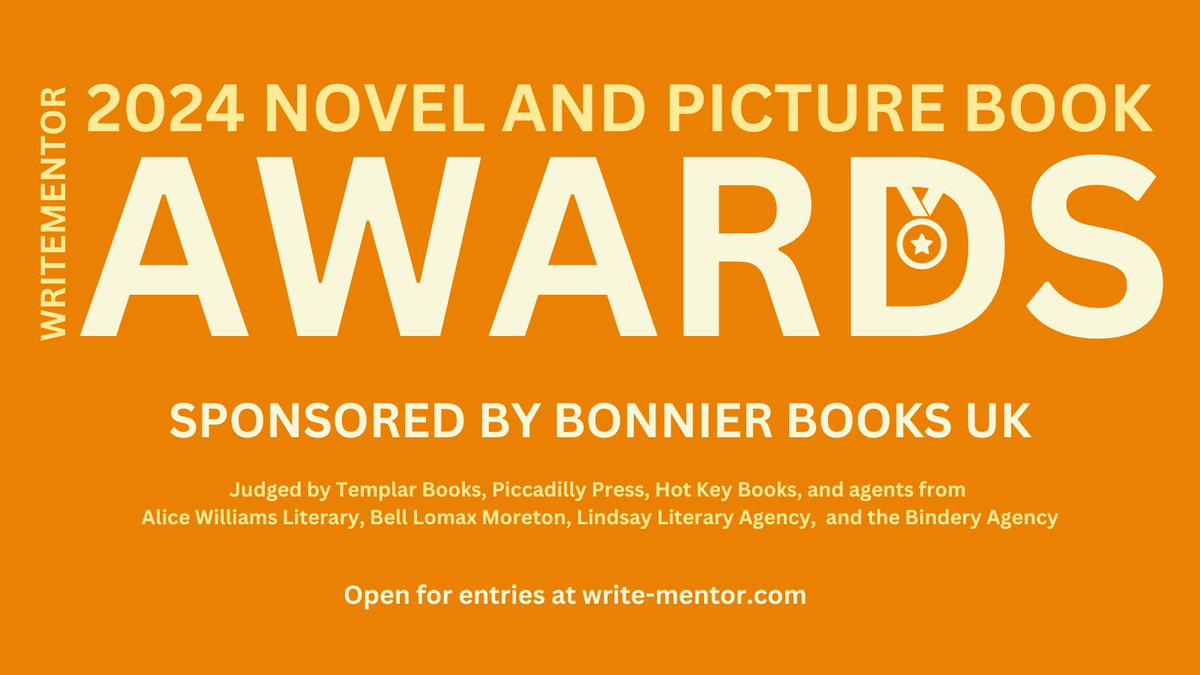 WRITEMENTOR

2024 NOVEL AND PICTURE BOOK

AWARDS

SPONSORED BY BONNIER BOOKS UK

Judged by Templar Books, Piccadilly Press, Hot Key Books, and agents from Alice Williams Literary, Bell Lomax Moreton, Lindsay Literary Agency, and the Bindery Agency

Open for entries at write-mentor.com